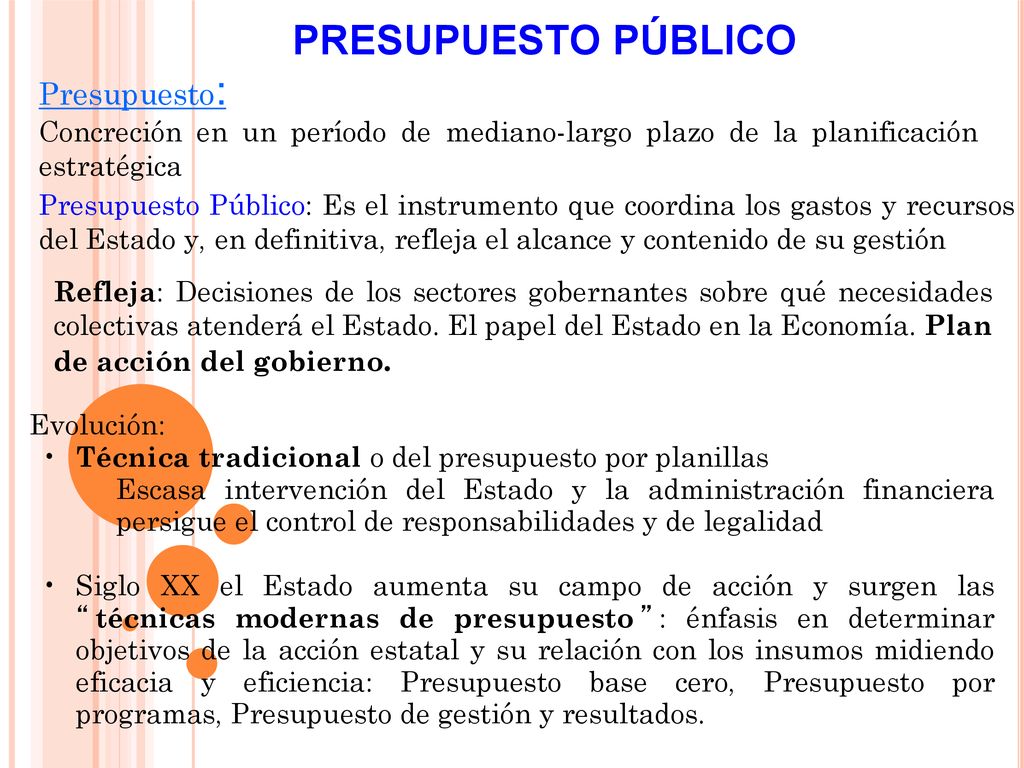 PRESUPUESTO PÚBLICO

Presupuesto:

Concreción en un período de mediano-largo plazo de la planificación estratégica

Presupuesto Público: Es el instrumento que coordina los gastos y recursos del Estado y, en definitiva, refleja el alcance y contenido de su gestión

Refleja: Decisiones de los sectores gobernantes sobre qué necesidades colectivas atenderá el Estado. El papel del Estado en la Economía. Plan de acción del gobierno.

Evolución:

• Técnica tradicional o del presupuesto por planillas
Escasa intervención del Estado y la administración financiera persigue el control de responsabilidades y de legalidad

• Siglo XX el Estado aumenta su campo de acción y surgen las "técnicas modernas de presupuesto": énfasis en determinar objetivos de la acción estatal y su relación con los insumos midiendo eficacia y eficiencia: Presupuesto base cero, Presupuesto por programas, Presupuesto de gestión y resultados.